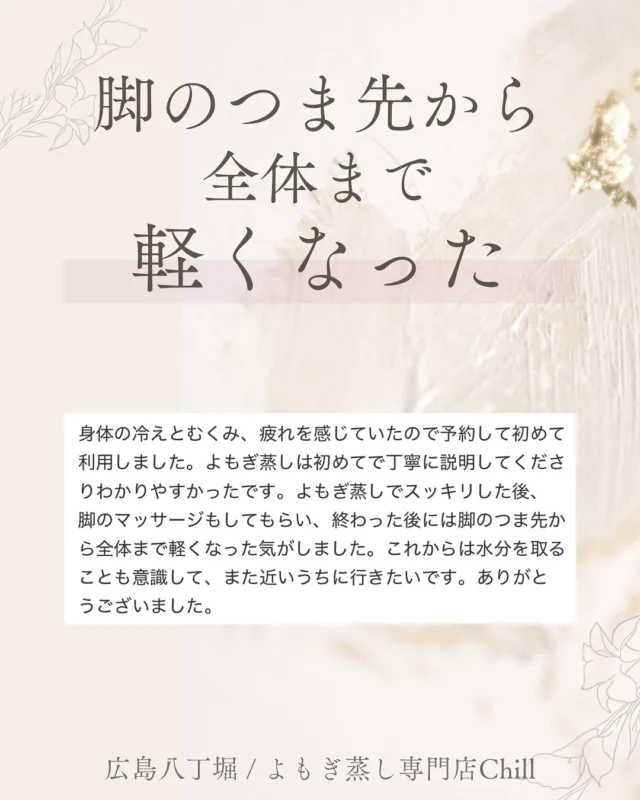 脚のつま先から
全体まで
軽くなった

身体の冷えとむくみ、疲れを感じていたので予約して初めて利用しました。よもぎ蒸しは初めてで丁寧に説明してくださりわかりやすかったです。よもぎ蒸しでスッキリした後、脚のマッサージもしてもらい、終わった後には脚のつま先から全体まで軽くなった気がしました。これからは水分を取ることも意識して、また近いうちに行きたいです。ありがとうございました。

広島八丁堀 / よもぎ蒸し専門店Chill